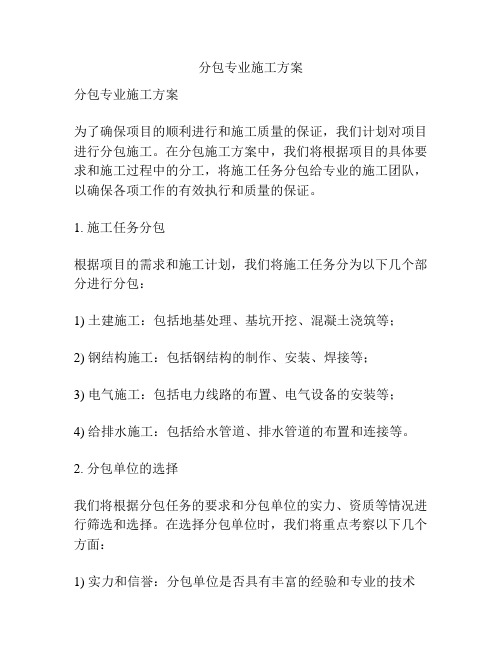 分包专业施工方案

分包专业施工方案

为了确保项目的顺利进行和施工质量的保证，我们计划对项目进行分包施工。在分包施工方案中，我们将根据项目的具体要求和施工过程中的分工，将施工任务分包给专业的施工团队，以确保各项工作的有效执行和质量的保证。

1. 施工任务分包

根据项目的需求和施工计划，我们将施工任务分为以下几个部分进行分包：

1) 土建施工：包括地基处理、基坑开挖、混凝土浇筑等；

2) 钢结构施工：包括钢结构的制作、安装、焊接等；

3) 电气施工：包括电力线路的布置、电气设备的安装等；

4) 给排水施工：包括给水管道、排水管道的布置和连接等。

2. 分包单位的选择

我们将根据分包任务的要求和分包单位的实力、资质等情况进行筛选和选择。在选择分包单位时，我们将重点考察以下几个方面：

1) 实力和信誉：分包单位是否具有丰富的经验和专业的技术